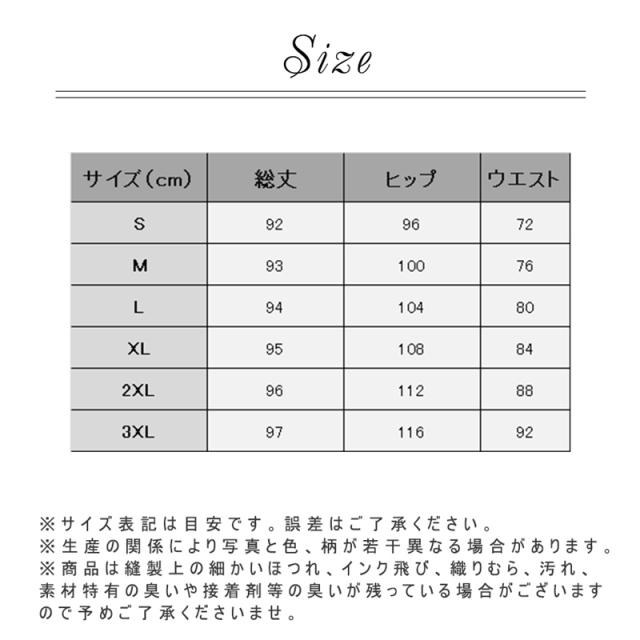 Size

| サイズ（cm） | 総丈 | ヒップ | ウエスト |
|---|---|---|---|
| S | 92 | 96 | 72 |
| M | 93 | 100 | 76 |
| L | 94 | 104 | 80 |
| XL | 95 | 108 | 84 |
| 2XL | 96 | 112 | 88 |
| 3XL | 97 | 116 | 92 |

※サイズ表記は目安です。誤差はご了承ください。
※生産の関係により写真と色、柄が若干異なる場合があります。
※商品は縫製上の細かいほつれ、インク飛び、織りむら、汚れ、素材特有の臭いや接着剤等の臭いが残っている場合がございますので予めご了承くださいませ。